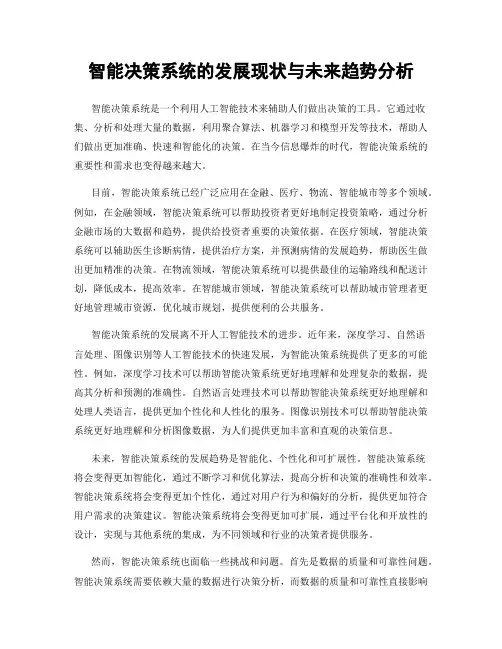 智能决策系统的发展现状与未来趋势分析

智能决策系统是一个利用人工智能技术来辅助人们做出决策的工具。它通过收集、分析和处理大量的数据，利用聚合算法、机器学习和模型开发等技术，帮助人们做出更加准确、快速和智能化的决策。在当今信息爆炸的时代，智能决策系统的重要性和需求也变得越来越大。

目前，智能决策系统已经广泛应用在金融、医疗、物流、智能城市等多个领域。例如，在金融领域，智能决策系统可以帮助投资者更好地制定投资策略，通过分析金融市场的大数据和趋势，提供给投资者重要的决策依据。在医疗领域，智能决策系统可以辅助医生诊断病情，提供治疗方案，并预测病情的发展趋势，帮助医生做出更加精准的决策。在物流领域，智能决策系统可以提供最佳的运输路线和配送计划，降低成本，提高效率。在智能城市领域，智能决策系统可以帮助城市管理者更好地管理城市资源，优化城市规划，提供便利的公共服务。

智能决策系统的发展离不开人工智能技术的进步。近年来，深度学习、自然语言处理、图像识别等人工智能技术的快速发展，为智能决策系统提供了更多的可能性。例如，深度学习技术可以帮助智能决策系统更好地理解和处理复杂的数据，提高其分析和预测的准确性。自然语言处理技术可以帮助智能决策系统更好地理解和处理人类语言，提供更加个性化和人性化的服务。图像识别技术可以帮助智能决策系统更好地理解和分析图像数据，为人们提供更加丰富和直观的决策信息。

未来，智能决策系统的发展趋势是智能化、个性化和可扩展性。智能决策系统将会变得更加智能化，通过不断学习和优化算法，提高分析和决策的准确性和效率。智能决策系统将会变得更加个性化，通过对用户行为和偏好的分析，提供更加符合用户需求的决策建议。智能决策系统将会变得更加可扩展，通过平台化和开放性的设计，实现与其他系统的集成，为不同领域和行业的决策者提供服务。

然而，智能决策系统也面临一些挑战和问题。首先是数据的质量和可靠性问题。智能决策系统需要依赖大量的数据进行决策分析，而数据的质量和可靠性直接影响